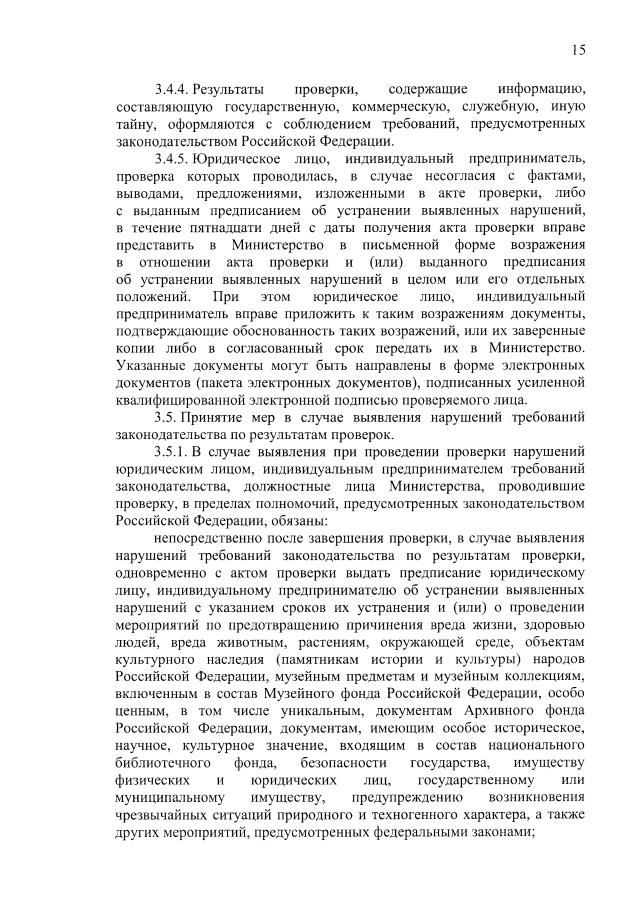 15

3.4.4. Результаты проверки, содержащие информацию, составляющую государственную, коммерческую, служебную, иную тайну, оформляются с соблюдением требований, предусмотренных законодательством Российской Федерации.

3.4.5. Юридическое лицо, индивидуальный предприниматель, проверка которых проводилась, в случае несогласия с фактами, выводами, предложениями, изложенными в акте проверки, либо с выданным предписанием об устранении выявленных нарушений, в течение пятнадцати дней с даты получения акта проверки вправе представить в Министерство в письменной форме возражения в отношении акта проверки и (или) выданного предписания об устранении выявленных нарушений в целом или его отдельных положений. При этом юридическое лицо, индивидуальный предприниматель вправе приложить к таким возражениям документы, подтверждающие обоснованность таких возражений, или их заверенные копии либо в согласованный срок передать их в Министерство. Указанные документы могут быть направлены в форме электронных документов (пакета электронных документов), подписанных усиленной квалифицированной электронной подписью проверяемого лица.

3.5. Принятие мер в случае выявления нарушений требований законодательства по результатам проверок.

3.5.1. В случае выявления при проведении проверки нарушений юридическим лицом, индивидуальным предпринимателем требований законодательства, должностные лица Министерства, проводившие проверку, в пределах полномочий, предусмотренных законодательством Российской Федерации, обязаны:

непосредственно после завершения проверки, в случае выявления нарушений требований законодательства по результатам проверки, одновременно с актом проверки выдать предписание юридическому лицу, индивидуальному предпринимателю об устранении выявленных нарушений с указанием сроков их устранения и (или) о проведении мероприятий по предотвращению причинения вреда жизни, здоровью людей, вреда животным, растениям, окружающей среде, объектам культурного наследия (памятникам истории и культуры) народов Российской Федерации, музейным предметам и музейным коллекциям, включенным в состав Музейного фонда Российской Федерации, особо ценным, в том числе уникальным, документам Архивного фонда Российской Федерации, документам, имеющим особое историческое, научное, культурное значение, входящим в состав национального библиотечного фонда, безопасности государства, имуществу физических и юридических лиц, государственному или муниципальному имуществу, предупреждению возникновения чрезвычайных ситуаций природного и техногенного характера, а также других мероприятий, предусмотренных федеральными законами;